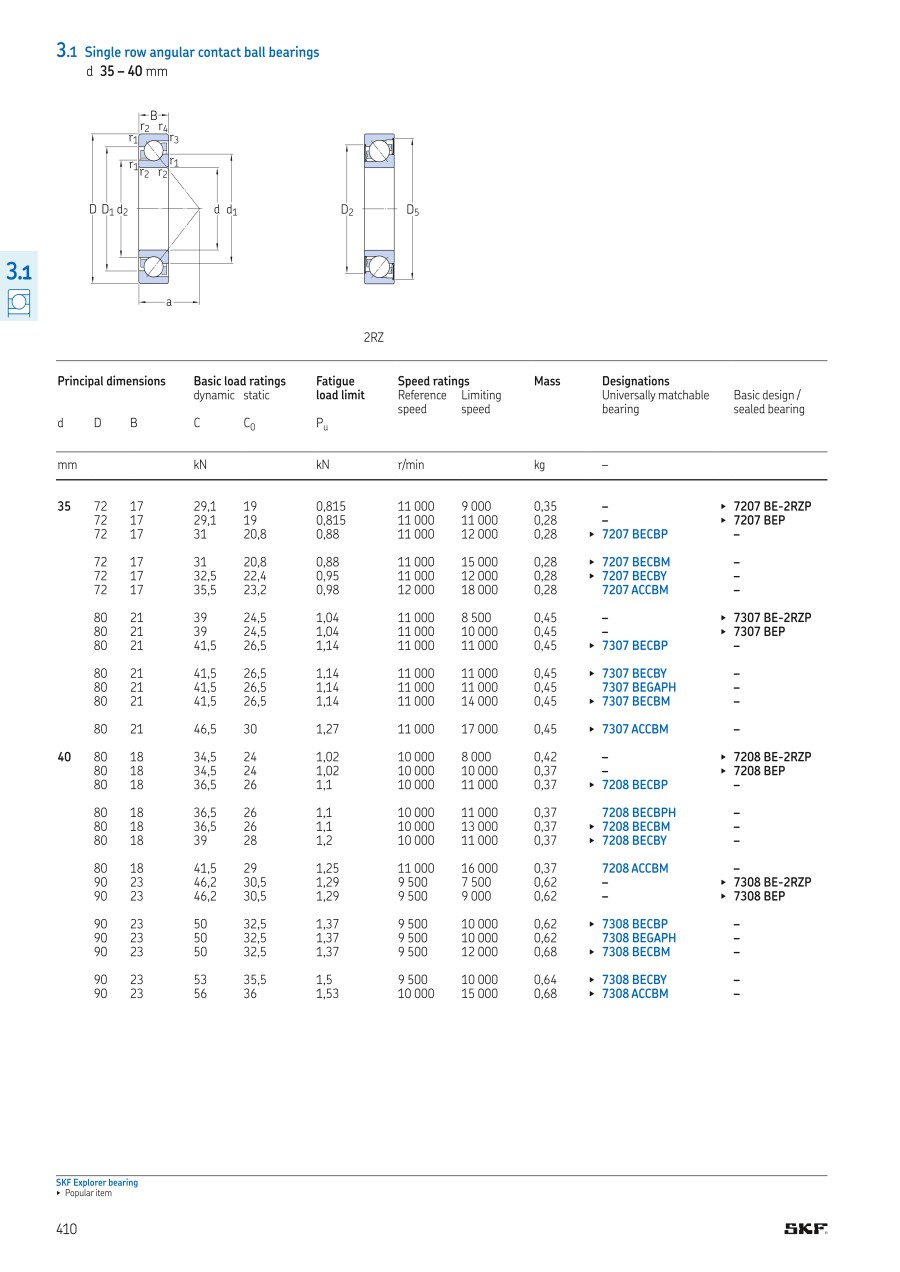 3.1 Single row angular contact ball bearings
d 35 – 40 mm

B
$r_2$ $r_4$
$r_1$ $r_3$
$r_1$ $r_1$
$r_2$ $r_2$
D $D_1$ $d_2$ d $d_1$
a

$D_2$ $D_5$

2RZ

3.1

| Principal dimensions | | | Basic load ratings dynamic | static | Fatigue load limit | Speed ratings Reference speed | Limiting speed | Mass | Designations Universally matchable bearing | Basic design / sealed bearing |
|---|---|---|---|---|---|---|---|---|---|---|
| d | D | B | C | $C_0$ | $P_u$ | | | | | |
| mm | | | kN | | kN | r/min | | kg | – | |
| 35 | 72 | 17 | 29,1 | 19 | 0,815 | 11 000 | 9 000 | 0,35 | – | ▸ 7207 BE-2RZP |
| | 72 | 17 | 29,1 | 19 | 0,815 | 11 000 | 11 000 | 0,28 | – | ▸ 7207 BEP |
| | 72 | 17 | 31 | 20,8 | 0,88 | 11 000 | 12 000 | 0,28 | ▸ 7207 BECBP | – |
| | 72 | 17 | 31 | 20,8 | 0,88 | 11 000 | 15 000 | 0,28 | ▸ 7207 BECBM | – |
| | 72 | 17 | 32,5 | 22,4 | 0,95 | 11 000 | 12 000 | 0,28 | ▸ 7207 BECBY | – |
| | 72 | 17 | 35,5 | 23,2 | 0,98 | 12 000 | 18 000 | 0,28 | 7207 ACCBM | – |
| | 80 | 21 | 39 | 24,5 | 1,04 | 11 000 | 8 500 | 0,45 | – | ▸ 7307 BE-2RZP |
| | 80 | 21 | 39 | 24,5 | 1,04 | 11 000 | 10 000 | 0,45 | – | ▸ 7307 BEP |
| | 80 | 21 | 41,5 | 26,5 | 1,14 | 11 000 | 11 000 | 0,45 | ▸ 7307 BECBP | – |
| | 80 | 21 | 41,5 | 26,5 | 1,14 | 11 000 | 11 000 | 0,45 | ▸ 7307 BECBY | – |
| | 80 | 21 | 41,5 | 26,5 | 1,14 | 11 000 | 11 000 | 0,45 | 7307 BEGAPH | – |
| | 80 | 21 | 41,5 | 26,5 | 1,14 | 11 000 | 14 000 | 0,45 | ▸ 7307 BECBM | – |
| | 80 | 21 | 46,5 | 30 | 1,27 | 11 000 | 17 000 | 0,45 | ▸ 7307 ACCBM | – |
| 40 | 80 | 18 | 34,5 | 24 | 1,02 | 10 000 | 8 000 | 0,42 | – | ▸ 7208 BE-2RZP |
| | 80 | 18 | 34,5 | 24 | 1,02 | 10 000 | 10 000 | 0,37 | – | ▸ 7208 BEP |
| | 80 | 18 | 36,5 | 26 | 1,1 | 10 000 | 11 000 | 0,37 | ▸ 7208 BECBP | – |
| | 80 | 18 | 36,5 | 26 | 1,1 | 10 000 | 11 000 | 0,37 | 7208 BECBPH | – |
| | 80 | 18 | 36,5 | 26 | 1,1 | 10 000 | 13 000 | 0,37 | ▸ 7208 BECBM | – |
| | 80 | 18 | 39 | 28 | 1,2 | 10 000 | 11 000 | 0,37 | ▸ 7208 BECBY | – |
| | 80 | 18 | 41,5 | 29 | 1,25 | 11 000 | 16 000 | 0,37 | 7208 ACCBM | – |
| | 90 | 23 | 46,2 | 30,5 | 1,29 | 9 500 | 7 500 | 0,62 | – | ▸ 7308 BE-2RZP |
| | 90 | 23 | 46,2 | 30,5 | 1,29 | 9 500 | 9 000 | 0,62 | – | ▸ 7308 BEP |
| | 90 | 23 | 50 | 32,5 | 1,37 | 9 500 | 10 000 | 0,62 | ▸ 7308 BECBP | – |
| | 90 | 23 | 50 | 32,5 | 1,37 | 9 500 | 10 000 | 0,62 | 7308 BEGAPH | – |
| | 90 | 23 | 50 | 32,5 | 1,37 | 9 500 | 12 000 | 0,68 | ▸ 7308 BECBM | – |
| | 90 | 23 | 53 | 35,5 | 1,5 | 9 500 | 10 000 | 0,64 | ▸ 7308 BECBY | – |
| | 90 | 23 | 56 | 36 | 1,53 | 10 000 | 15 000 | 0,68 | ▸ 7308 ACCBM | – |

SKF Explorer bearing
▸ Popular item

410 SKF